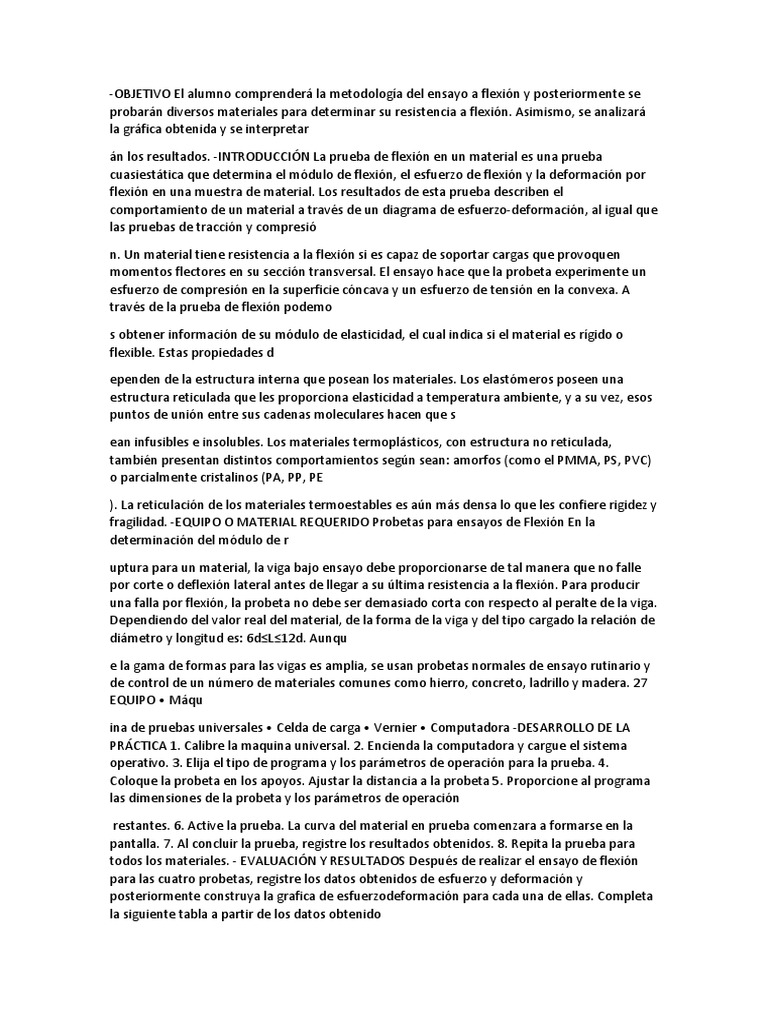 -OBJETIVO El alumno comprenderá la metodología del ensayo a flexión y posteriormente se probarán diversos materiales para determinar su resistencia a flexión. Asimismo, se analizará la gráfica obtenida y se interpretar

án los resultados. -INTRODUCCIÓN La prueba de flexión en un material es una prueba cuasiestática que determina el módulo de flexión, el esfuerzo de flexión y la deformación por flexión en una muestra de material. Los resultados de esta prueba describen el comportamiento de un material a través de un diagrama de esfuerzo-deformación, al igual que las pruebas de tracción y compresió

n. Un material tiene resistencia a la flexión si es capaz de soportar cargas que provoquen momentos flectores en su sección transversal. El ensayo hace que la probeta experimente un esfuerzo de compresión en la superficie cóncava y un esfuerzo de tensión en la convexa. A través de la prueba de flexión podemo

s obtener información de su módulo de elasticidad, el cual indica si el material es rígido o flexible. Estas propiedades d

ependen de la estructura interna que posean los materiales. Los elastómeros poseen una estructura reticulada que les proporciona elasticidad a temperatura ambiente, y a su vez, esos puntos de unión entre sus cadenas moleculares hacen que s

ean infusibles e insolubles. Los materiales termoplásticos, con estructura no reticulada, también presentan distintos comportamientos según sean: amorfos (como el PMMA, PS, PVC) o parcialmente cristalinos (PA, PP, PE

). La reticulación de los materiales termoestables es aún más densa lo que les confiere rigidez y fragilidad. -EQUIPO O MATERIAL REQUERIDO Probetas para ensayos de Flexión En la determinación del módulo de r

uptura para un material, la viga bajo ensayo debe proporcionarse de tal manera que no falle por corte o deflexión lateral antes de llegar a su última resistencia a la flexión. Para producir una falla por flexión, la probeta no debe ser demasiado corta con respecto al peralte de la viga. Dependiendo del valor real del material, de la forma de la viga y del tipo cargado la relación de diámetro y longitud es: 6d≤L≤12d. Aunqu

e la gama de formas para las vigas es amplia, se usan probetas normales de ensayo rutinario y de control de un número de materiales comunes como hierro, concreto, ladrillo y madera. 27 EQUIPO • Máqu

ina de pruebas universales • Celda de carga • Vernier • Computadora -DESARROLLO DE LA PRÁCTICA 1. Calibre la maquina universal. 2. Encienda la computadora y cargue el sistema operativo. 3. Elija el tipo de programa y los parámetros de operación para la prueba. 4. Coloque la probeta en los apoyos. Ajustar la distancia a la probeta 5. Proporcione al programa las dimensiones de la probeta y los parámetros de operación

restantes. 6. Active la prueba. La curva del material en prueba comenzara a formarse en la pantalla. 7. Al concluir la prueba, registre los resultados obtenidos. 8. Repita la prueba para todos los materiales. - EVALUACIÓN Y RESULTADOS Después de realizar el ensayo de flexión para las cuatro probetas, registre los datos obtenidos de esfuerzo y deformación y posteriormente construya la grafica de esfuerzodeformación para cada una de ellas. Completa la siguiente tabla a partir de los datos obtenido